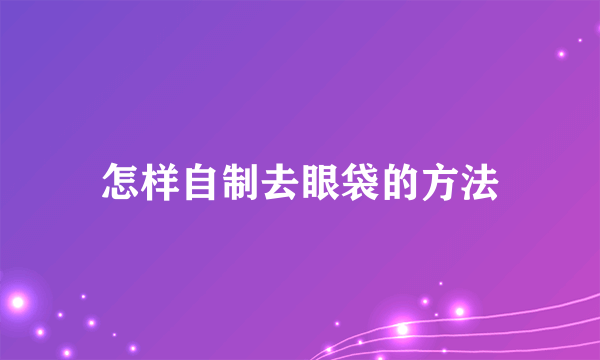 怎样自制去眼袋的方法